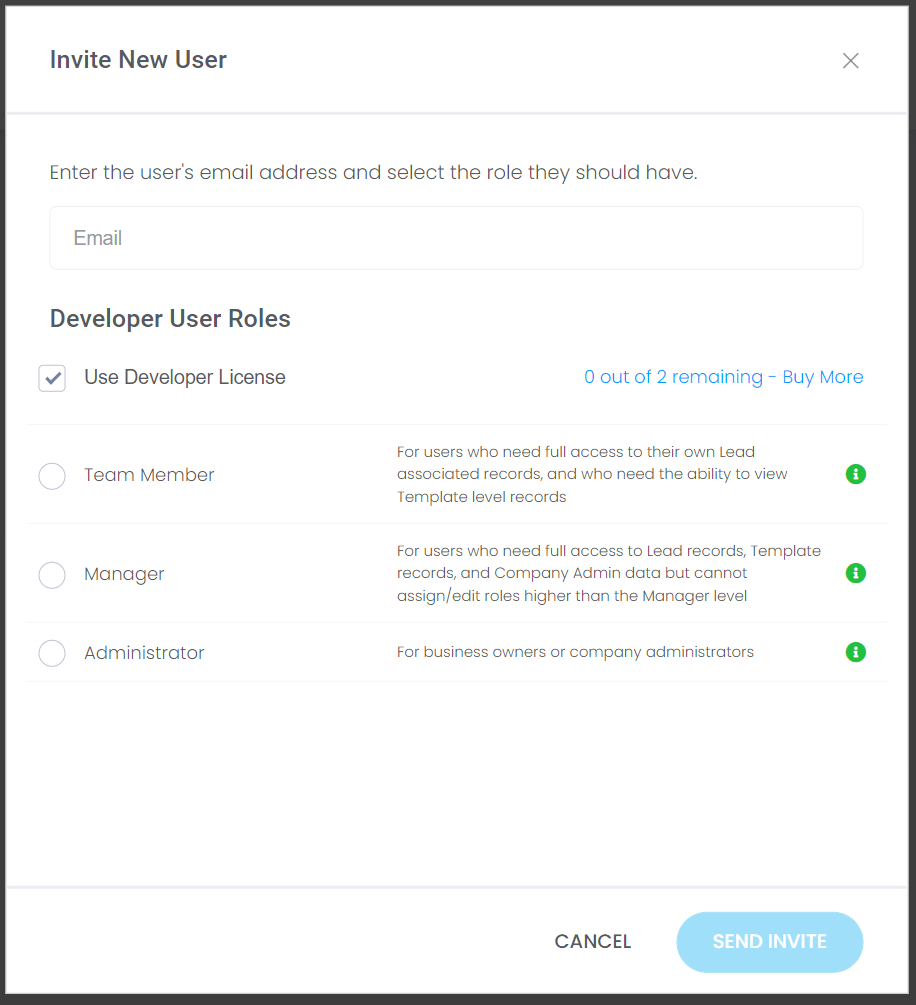 Invite New User

Enter the user's email address and select the role they should have.

Email

Developer User Roles

Use Developer License

0 out of 2 remaining - Buy More

Team Member

For users who need full access to their own Lead associated records, and who need the ability to view Template level records

Manager

For users who need full access to Lead records, Template records, and Company Admin data but cannot assign/edit roles higher than the Manager level

Administrator

For business owners or company administrators

CANCEL

SEND INVITE